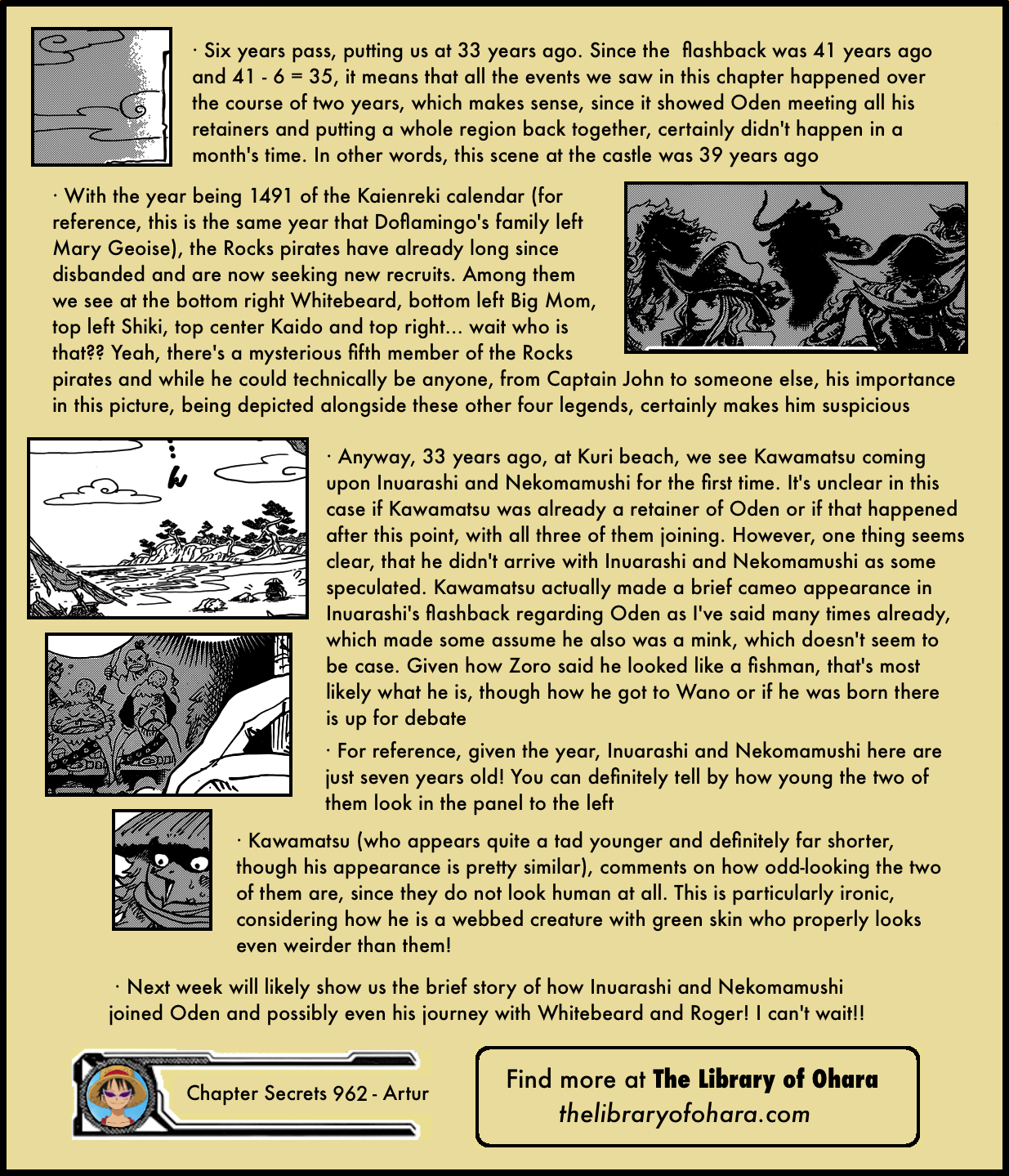 · Six years pass, putting us at 33 years ago. Since the flashback was 41 years ago and 41 - 6 = 35, it means that all the events we saw in this chapter happened over the course of two years, which makes sense, since it showed Oden meeting all his retainers and putting a whole region back together, certainly didn't happen in a month's time. In other words, this scene at the castle was 39 years ago

· With the year being 1491 of the Kaienreki calendar (for reference, this is the same year that Doflamingo's family left Mary Geoise), the Rocks pirates have already long since disbanded and are now seeking new recruits. Among them we see at the bottom right Whitebeard, bottom left Big Mom, top left Shiki, top center Kaido and top right... wait who is that?? Yeah, there's a mysterious fifth member of the Rocks pirates and while he could technically be anyone, from Captain John to someone else, his importance in this picture, being depicted alongside these other four legends, certainly makes him suspicious

· Anyway, 33 years ago, at Kuri beach, we see Kawamatsu coming upon Inuarashi and Nekomamushi for the first time. It's unclear in this case if Kawamatsu was already a retainer of Oden or if that happened after this point, with all three of them joining. However, one thing seems clear, that he didn't arrive with Inuarashi and Nekomamushi as some speculated. Kawamatsu actually made a brief cameo appearance in Inuarashi's flashback regarding Oden as I've said many times already, which made some assume he also was a mink, which doesn't seem to be case. Given how Zoro said he looked like a fishman, that's most likely what he is, though how he got to Wano or if he was born there is up for debate

· For reference, given the year, Inuarashi and Nekomamushi here are just seven years old! You can definitely tell by how young the two of them look in the panel to the left

· Kawamatsu (who appears quite a tad younger and definitely far shorter, though his appearance is pretty similar), comments on how odd-looking the two of them are, since they do not look human at all. This is particularly ironic, considering how he is a webbed creature with green skin who properly looks even weirder than them!

· Next week will likely show us the brief story of how Inuarashi and Nekomamushi joined Oden and possibly even his journey with Whitebeard and Roger! I can't wait!!

Chapter Secrets 962 - Artur

Find more at The Library of Ohara
thelibraryofohara.com